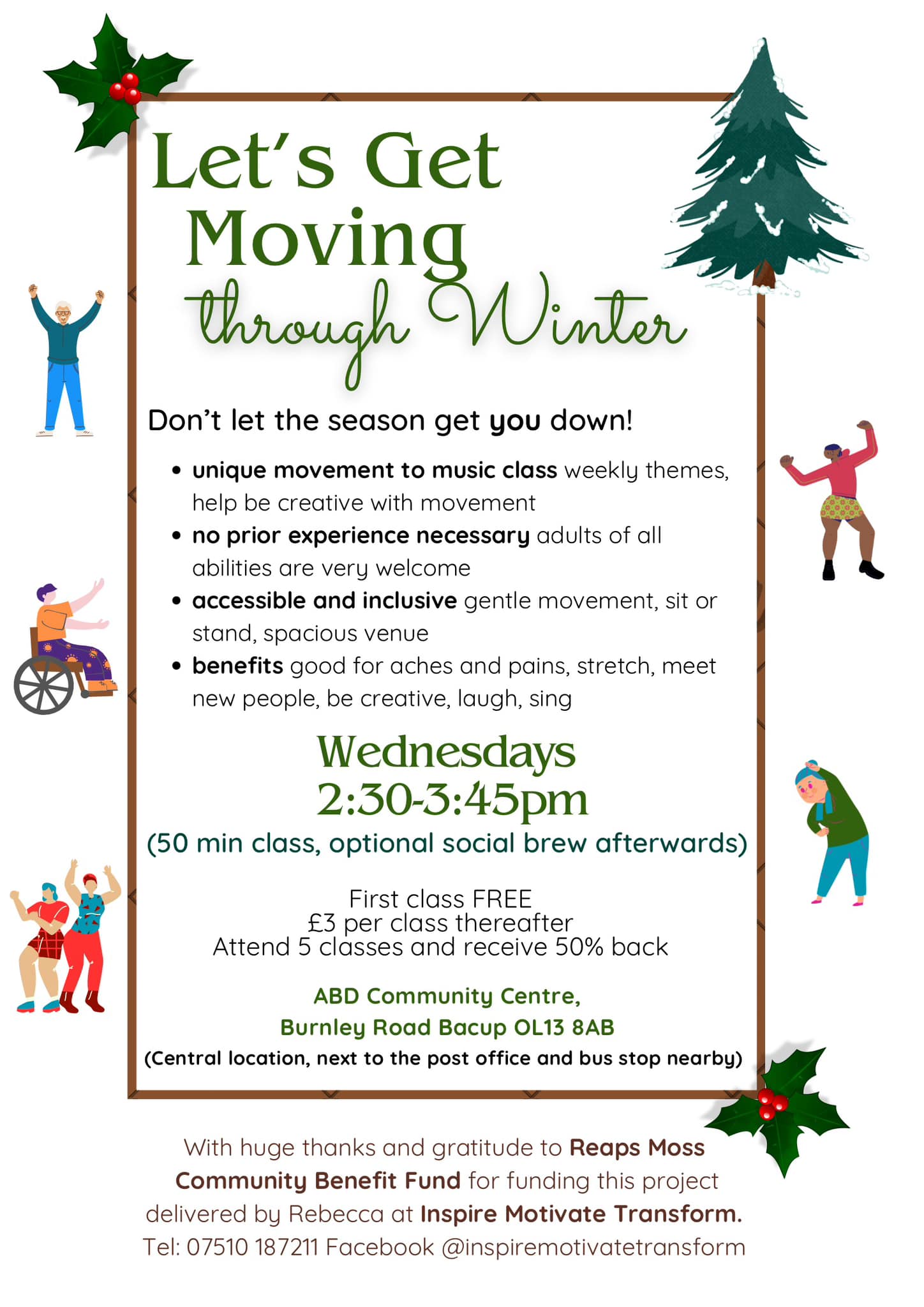 Let's Get Moving through Winter

Don't let the season get you down!

• unique movement to music class weekly themes, help be creative with movement
• no prior experience necessary adults of all abilities are very welcome
• accessible and inclusive gentle movement, sit or stand, spacious venue
• benefits good for aches and pains, stretch, meet new people, be creative, laugh, sing

Wednesdays
2:30-3:45pm
(50 min class, optional social brew afterwards)

First class FREE
£3 per class thereafter
Attend 5 classes and receive 50% back

ABD Community Centre,
Burnley Road Bacup OL13 8AB
(Central location, next to the post office and bus stop nearby)

With huge thanks and gratitude to Reaps Moss Community Benefit Fund for funding this project delivered by Rebecca at Inspire Motivate Transform.
Tel: 07510 187211 Facebook @inspiremotivatetransform